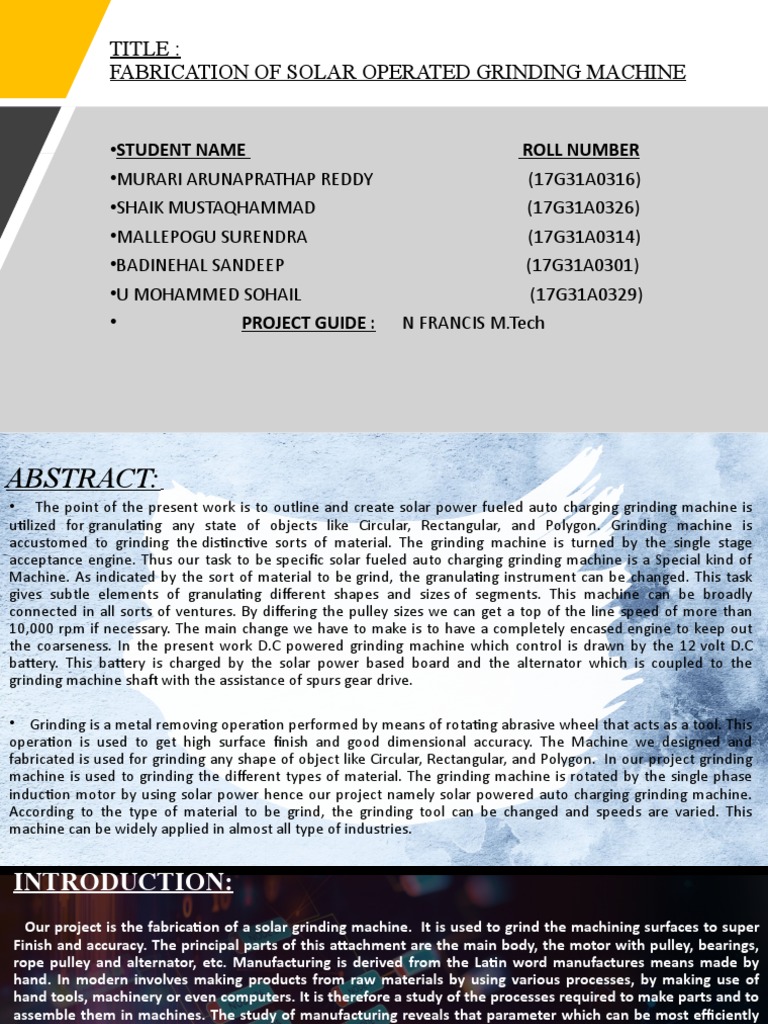 TITLE :
FABRICATION OF SOLAR OPERATED GRINDING MACHINE

•STUDENT NAME ROLL NUMBER
•MURARI ARUNAPRATHAP REDDY (17G31A0316)
•SHAIK MUSTAQHAMMAD (17G31A0326)
•MALLEPOGU SURENDRA (17G31A0314)
•BADINEHAL SANDEEP (17G31A0301)
•U MOHAMMED SOHAIL (17G31A0329)
• PROJECT GUIDE : N FRANCIS M.Tech

ABSTRACT:

• The point of the present work is to outline and create solar power fueled auto charging grinding machine is utilized for granulating any state of objects like Circular, Rectangular, and Polygon. Grinding machine is accustomed to grinding the distinctive sorts of material. The grinding machine is turned by the single stage acceptance engine. Thus our task to be specific solar fueled auto charging grinding machine is a Special kind of Machine. As indicated by the sort of material to be grind, the granulating instrument can be changed. This task gives subtle elements of granulating different shapes and sizes of segments. This machine can be broadly connected in all sorts of ventures. By differing the pulley sizes we can get a top of the line speed of more than 10,000 rpm if necessary. The main change we have to make is to have a completely encased engine to keep out the coarseness. In the present work D.C powered grinding machine which control is drawn by the 12 volt D.C battery. This battery is charged by the solar power based board and the alternator which is coupled to the grinding machine shaft with the assistance of spurs gear drive.

• Grinding is a metal removing operation performed by means of rotating abrasive wheel that acts as a tool. This operation is used to get high surface finish and good dimensional accuracy. The Machine we designed and fabricated is used for grinding any shape of object like Circular, Rectangular, and Polygon. In our project grinding machine is used to grinding the different types of material. The grinding machine is rotated by the single phase induction motor by using solar power hence our project namely solar powered auto charging grinding machine. According to the type of material to be grind, the grinding tool can be changed and speeds are varied. This machine can be widely applied in almost all type of industries.

INTRODUCTION:

Our project is the fabrication of a solar grinding machine. It is used to grind the machining surfaces to super Finish and accuracy. The principal parts of this attachment are the main body, the motor with pulley, bearings, rope pulley and alternator, etc. Manufacturing is derived from the Latin word manufactures means made by hand. In modern involves making products from raw materials by using various processes, by making use of hand tools, machinery or even computers. It is therefore a study of the processes required to make parts and to assemble them in machines. The study of manufacturing reveals that parameter which can be most efficiently